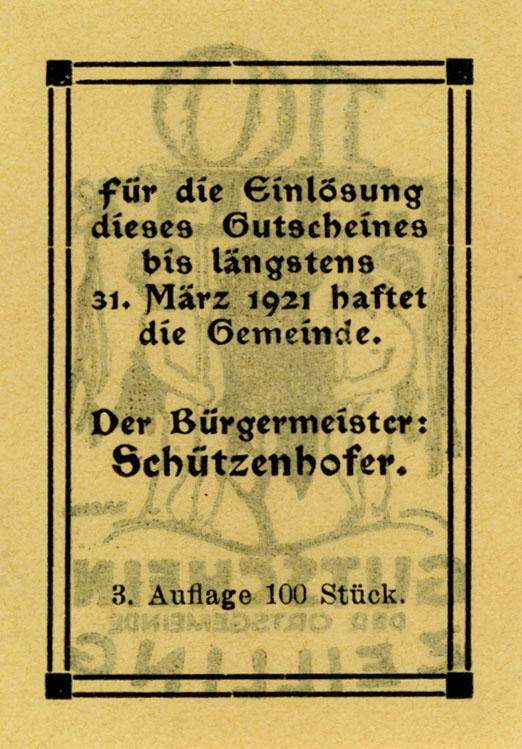 Für die Einlösung dieses Gutscheines bis längstens 31. März 1921 haftet die Gemeinde.

Der Bürgermeister:
Schützenhofer.

3. Auflage 100 Stück.